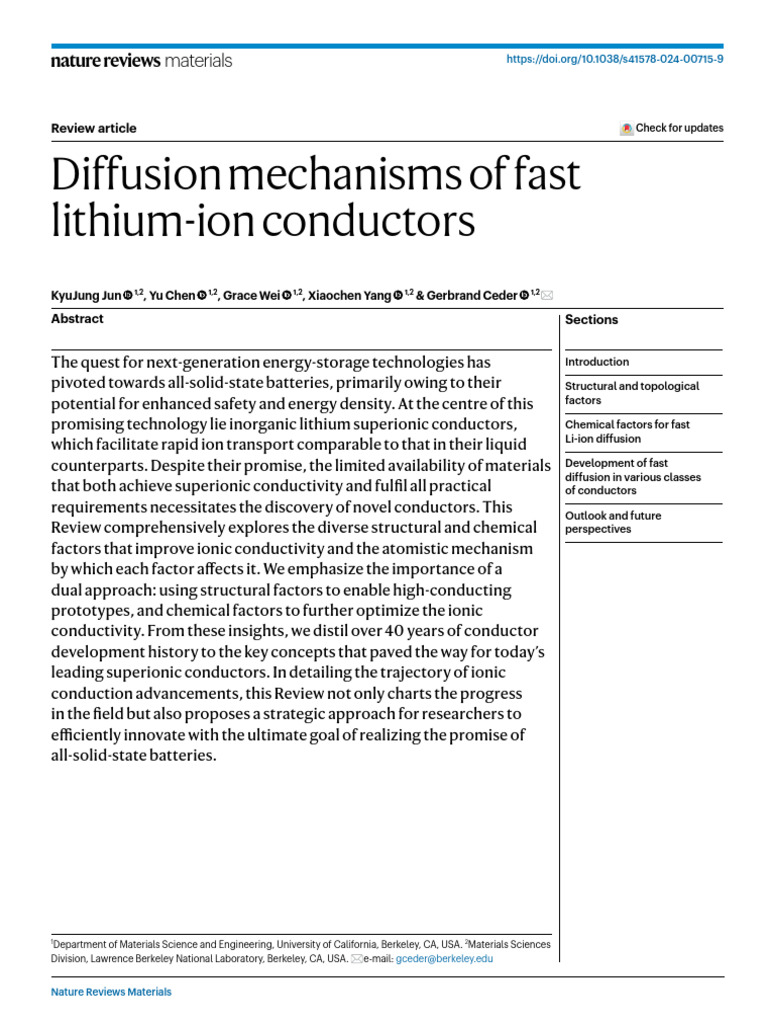 nature reviews materials

https://doi.org/10.1038/s41578-024-00715-9

Review article

Check for updates

Diffusion mechanisms of fast lithium-ion conductors

KyuJung Jun $^{1,2}$, Yu Chen $^{1,2}$, Grace Wei $^{1,2}$, Xiaochen Yang $^{1,2}$ & Gerbrand Ceder $^{1,2}$

Abstract

The quest for next-generation energy-storage technologies has pivoted towards all-solid-state batteries, primarily owing to their potential for enhanced safety and energy density. At the centre of this promising technology lie inorganic lithium superionic conductors, which facilitate rapid ion transport comparable to that in their liquid counterparts. Despite their promise, the limited availability of materials that both achieve superionic conductivity and fulfil all practical requirements necessitates the discovery of novel conductors. This Review comprehensively explores the diverse structural and chemical factors that improve ionic conductivity and the atomistic mechanism by which each factor affects it. We emphasize the importance of a dual approach: using structural factors to enable high-conducting prototypes, and chemical factors to further optimize the ionic conductivity. From these insights, we distil over 40 years of conductor development history to the key concepts that paved the way for today's leading superionic conductors. In detailing the trajectory of ionic conduction advancements, this Review not only charts the progress in the field but also proposes a strategic approach for researchers to efficiently innovate with the ultimate goal of realizing the promise of all-solid-state batteries.

Sections

Introduction

Structural and topological factors

Chemical factors for fast Li-ion diffusion

Development of fast diffusion in various classes of conductors

Outlook and future perspectives

$^1$Department of Materials Science and Engineering, University of California, Berkeley, CA, USA. $^2$Materials Sciences Division, Lawrence Berkeley National Laboratory, Berkeley, CA, USA. e-mail: gceder@berkeley.edu

Nature Reviews Materials